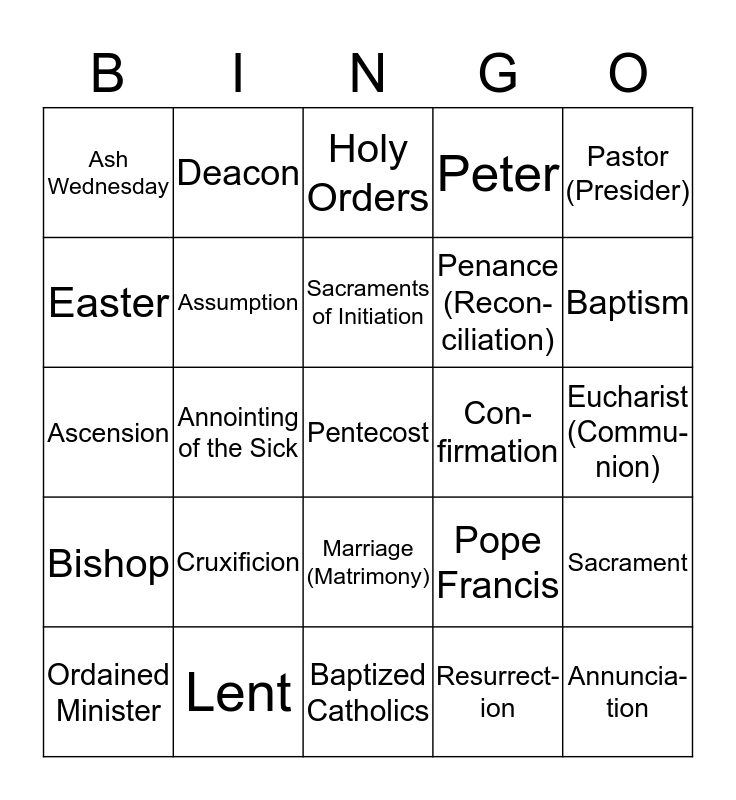 | B | I | N | G | O |
|---|---|---|---|---|
| Ash Wednesday | Deacon | Holy Orders | Peter | Pastor (Presider) |
| Easter | Assumption | Sacraments of Initiation | Penance (Reconciliation) | Baptism |
| Ascension | Annointing of the Sick | Pentecost | Confirmation | Eucharist (Communion) |
| Bishop | Cruxificion | Marriage (Matrimony) | Pope Francis | Sacrament |
| Ordained Minister | Lent | Baptized Catholics | Resurrection | Annunciation |